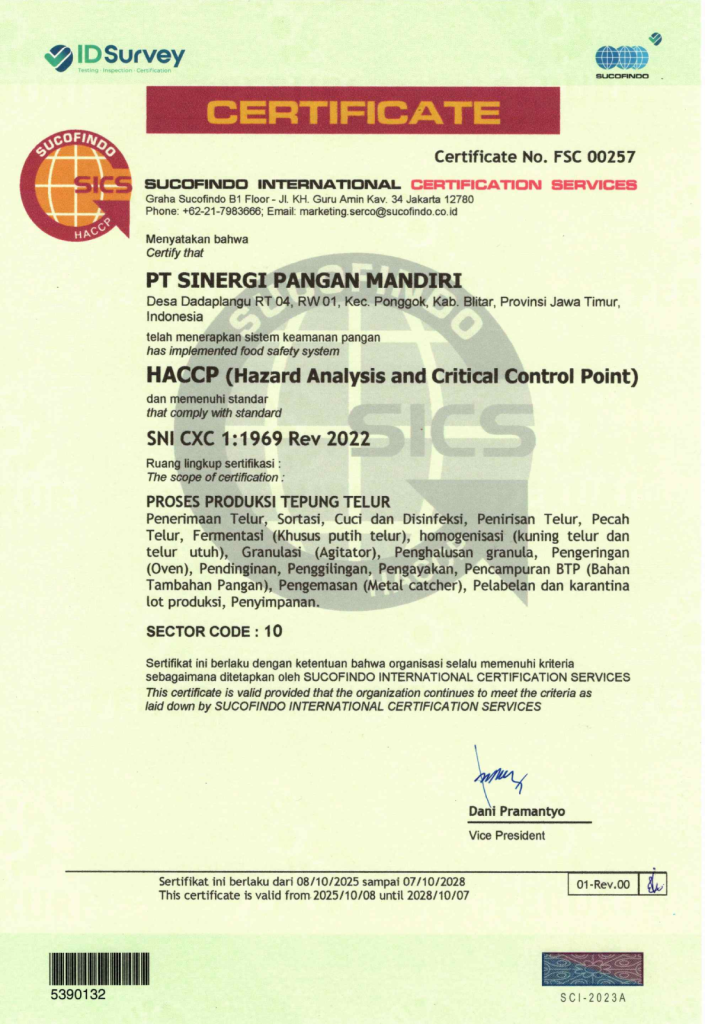 IDSurvey
Testing · Inspection · Certification

SUCOFINDO

CERTIFICATE

SUCOFINDO
SICS
HACCP

Certificate No. FSC 00257

SUCOFINDO INTERNATIONAL CERTIFICATION SERVICES
Graha Sucofindo B1 Floor - Jl. KH. Guru Amin Kav. 34 Jakarta 12780
Phone: +62-21-7983666; Email: marketing.serco@sucofindo.co.id

Menyatakan bahwa
Certify that

PT SINERGI PANGAN MANDIRI
Desa Dadaplangu RT 04, RW 01, Kec. Ponggok, Kab. Blitar, Provinsi Jawa Timur, Indonesia

telah menerapkan sistem keamanan pangan
has implemented food safety system

HACCP (Hazard Analysis and Critical Control Point)

dan memenuhi standar
that comply with standard

SNI CXC 1:1969 Rev 2022

Ruang lingkup sertifikasi :
The scope of certification :

PROSES PRODUKSI TEPUNG TELUR
Penerimaan Telur, Sortasi, Cuci dan Disinfeksi, Penirisan Telur, Pecah Telur, Fermentasi (Khusus putih telur), homogenisasi (kuning telur dan telur utuh), Granulasi (Agitator), Penghalusan granula, Pengeringan (Oven), Pendinginan, Penggilingan, Pengayakan, Pencampuran BTP (Bahan Tambahan Pangan), Pengemasan (Metal catcher), Pelabelan dan karantina lot produksi, Penyimpanan.

SECTOR CODE : 10

Sertifikat ini berlaku dengan ketentuan bahwa organisasi selalu memenuhi kriteria sebagaimana ditetapkan oleh SUCOFINDO INTERNATIONAL CERTIFICATION SERVICES
This certificate is valid provided that the organization continues to meet the criteria as laid down by SUCOFINDO INTERNATIONAL CERTIFICATION SERVICES

Dani Pramantyo
Vice President

Sertifikat ini berlaku dari 08/10/2025 sampai 07/10/2028
This certificate is valid from 2025/10/08 until 2028/10/07

01-Rev.00

5390132

SCI-2023A